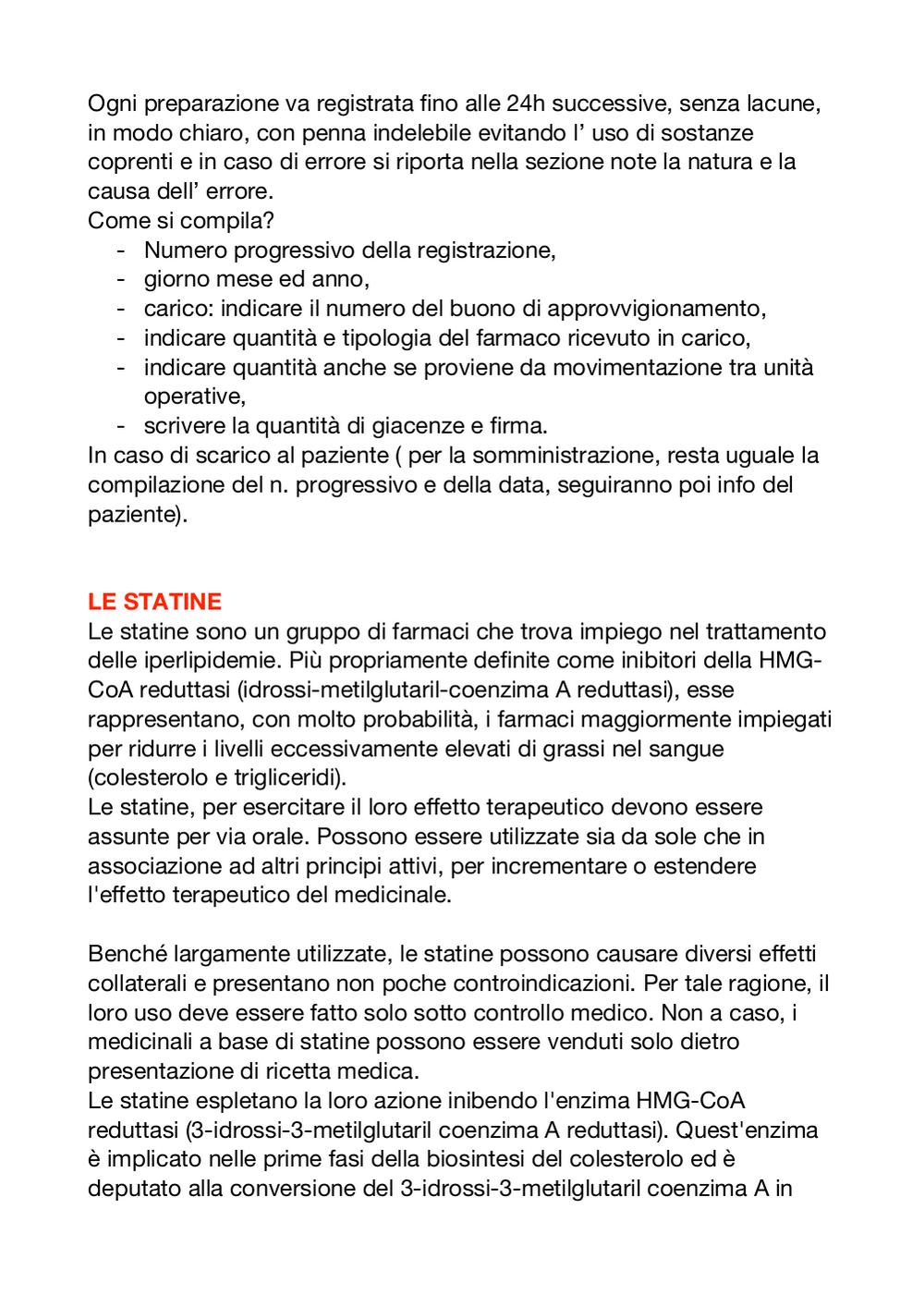 Ogni preparazione va registrata fino alle 24h successive, senza lacune, in modo chiaro, con penna indelebile evitando l' uso di sostanze coprenti e in caso di errore si riporta nella sezione note la natura e la causa dell' errore.
Come si compila?
- Numero progressivo della registrazione,
- giorno mese ed anno,
- carico: indicare il numero del buono di approvvigionamento,
- indicare quantità e tipologia del farmaco ricevuto in carico,
- indicare quantità anche se proviene da movimentazione tra unità operative,
- scrivere la quantità di giacenze e firma.
In caso di scarico al paziente ( per la somministrazione, resta uguale la compilazione del n. progressivo e della data, seguiranno poi info del paziente).

LE STATINE
Le statine sono un gruppo di farmaci che trova impiego nel trattamento delle iperlipidemie. Più propriamente definite come inibitori della HMG-CoA reduttasi (idrossi-metilglutaril-coenzima A reduttasi), esse rappresentano, con molto probabilità, i farmaci maggiormente impiegati per ridurre i livelli eccessivamente elevati di grassi nel sangue (colesterolo e trigliceridi).
Le statine, per esercitare il loro effetto terapeutico devono essere assunte per via orale. Possono essere utilizzate sia da sole che in associazione ad altri principi attivi, per incrementare o estendere l'effetto terapeutico del medicinale.

Benché largamente utilizzate, le statine possono causare diversi effetti collaterali e presentano non poche controindicazioni. Per tale ragione, il loro uso deve essere fatto solo sotto controllo medico. Non a caso, i medicinali a base di statine possono essere venduti solo dietro presentazione di ricetta medica.
Le statine espletano la loro azione inibendo l'enzima HMG-CoA reduttasi (3-idrossi-3-metilglutaril coenzima A reduttasi). Quest'enzima è implicato nelle prime fasi della biosintesi del colesterolo ed è deputato alla conversione del 3-idrossi-3-metilglutaril coenzima A in